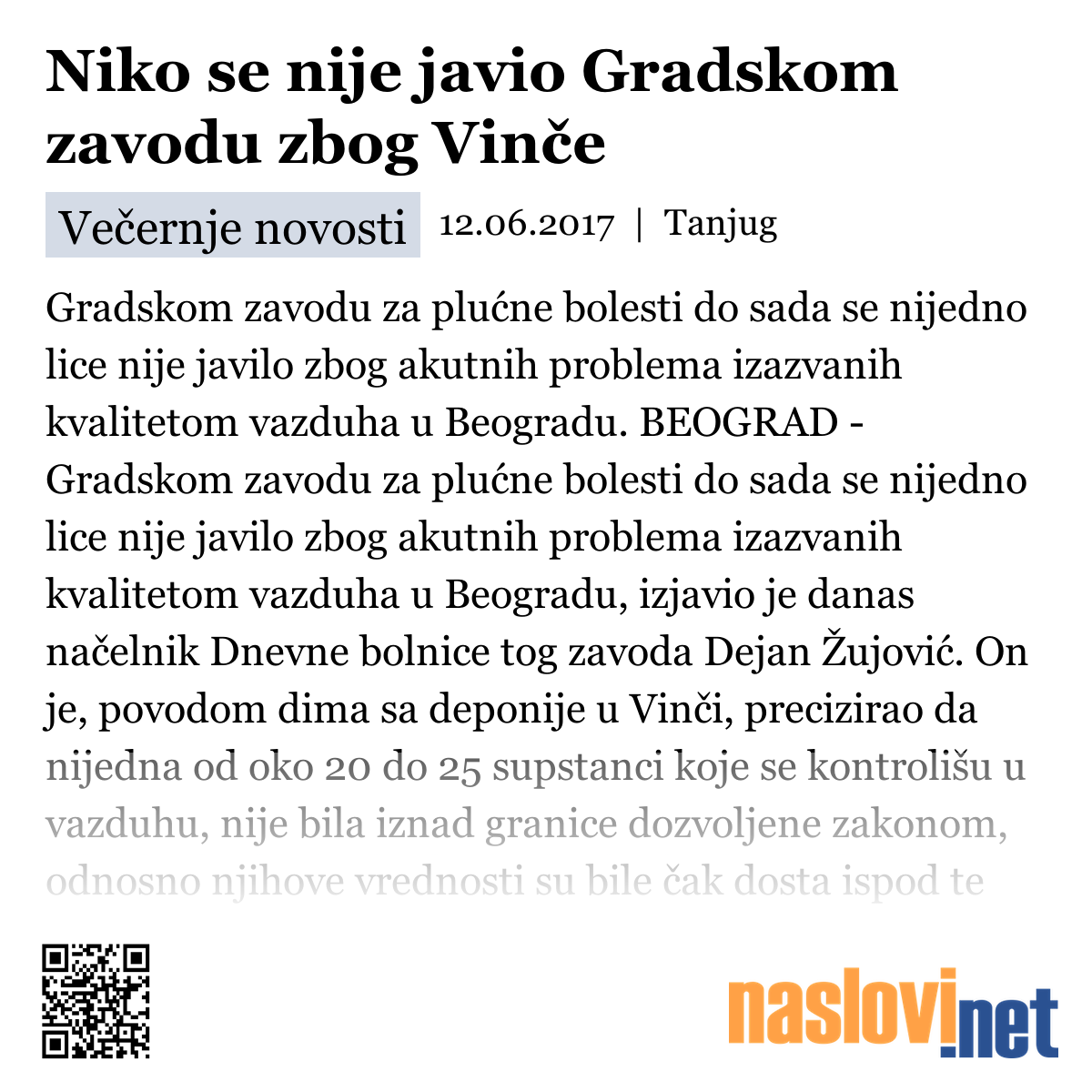 Niko se nije javio Gradskom zavodu zbog Vinče

Večernje novosti 12.06.2017 | Tanjug

Gradskom zavodu za plućne bolesti do sada se nijedno lice nije javilo zbog akutnih problema izazvanih kvalitetom vazduha u Beogradu. BEOGRAD - Gradskom zavodu za plućne bolesti do sada se nijedno lice nije javilo zbog akutnih problema izazvanih kvalitetom vazduha u Beogradu, izjavio je danas načelnik Dnevne bolnice tog zavoda Dejan Žujović. On je, povodom dima sa deponije u Vinči, precizirao da nijedna od oko 20 do 25 supstanci koje se kontrolišu u vazduhu, nije bila iznad granice dozvoljene zakonom, odnosno njihove vrednosti su bile čak dosta ispod te

naslovi.net